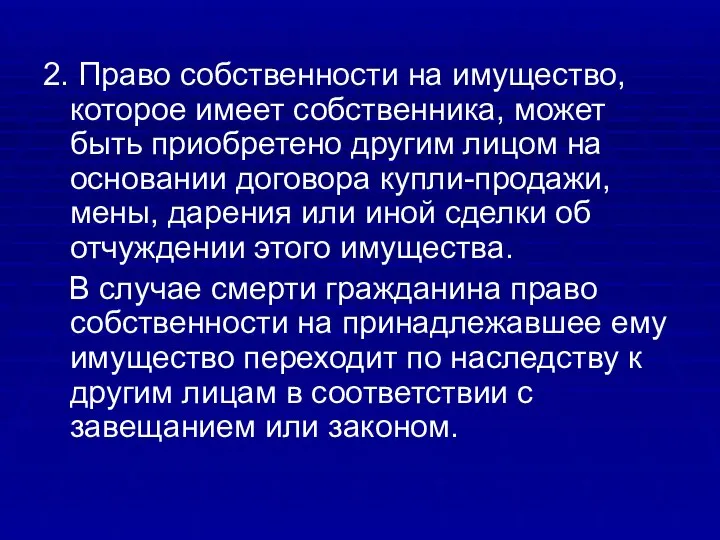 2. Право собственности на имущество, которое имеет собственника, может быть приобретено другим лицом на основании договора купли-продажи, мены, дарения или иной сделки об отчуждении этого имущества.

В случае смерти гражданина право собственности на принадлежавшее ему имущество переходит по наследству к другим лицам в соответствии с завещанием или законом.